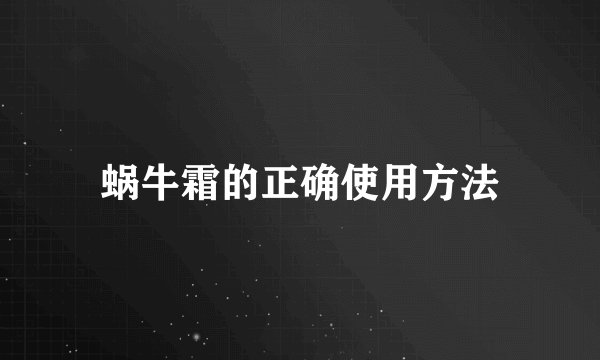 蜗牛霜的正确使用方法